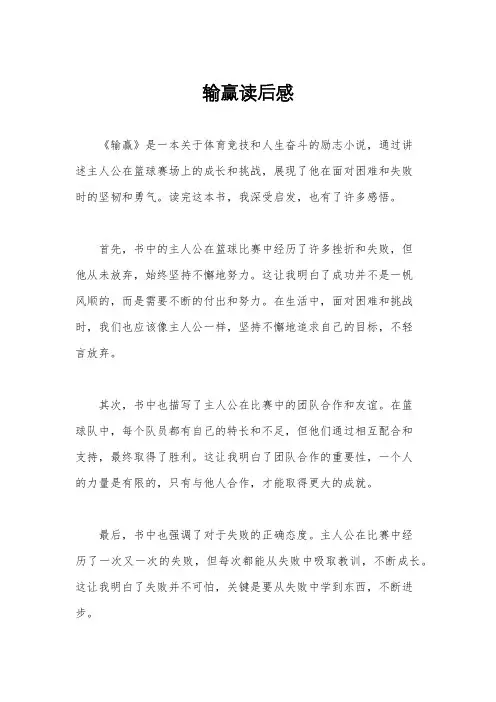 输赢读后感

《输赢》是一本关于体育竞技和人生奋斗的励志小说，通过讲述主人公在篮球赛场上的成长和挑战，展现了他在面对困难和失败时的坚韧和勇气。读完这本书，我深受启发，也有了许多感悟。

首先，书中的主人公在篮球比赛中经历了许多挫折和失败，但他从未放弃，始终坚持不懈地努力。这让我明白了成功并不是一帆风顺的，而是需要不断的付出和努力。在生活中，面对困难和挑战时，我们也应该像主人公一样，坚持不懈地追求自己的目标，不轻言放弃。

其次，书中也描写了主人公在比赛中的团队合作和友谊。在篮球队中，每个队员都有自己的特长和不足，但他们通过相互配合和支持，最终取得了胜利。这让我明白了团队合作的重要性，一个人的力量是有限的，只有与他人合作，才能取得更大的成就。

最后，书中也强调了对于失败的正确态度。主人公在比赛中经历了一次又一次的失败，但每次都能从失败中吸取教训，不断成长。这让我明白了失败并不可怕，关键是要从失败中学到东西，不断进步。